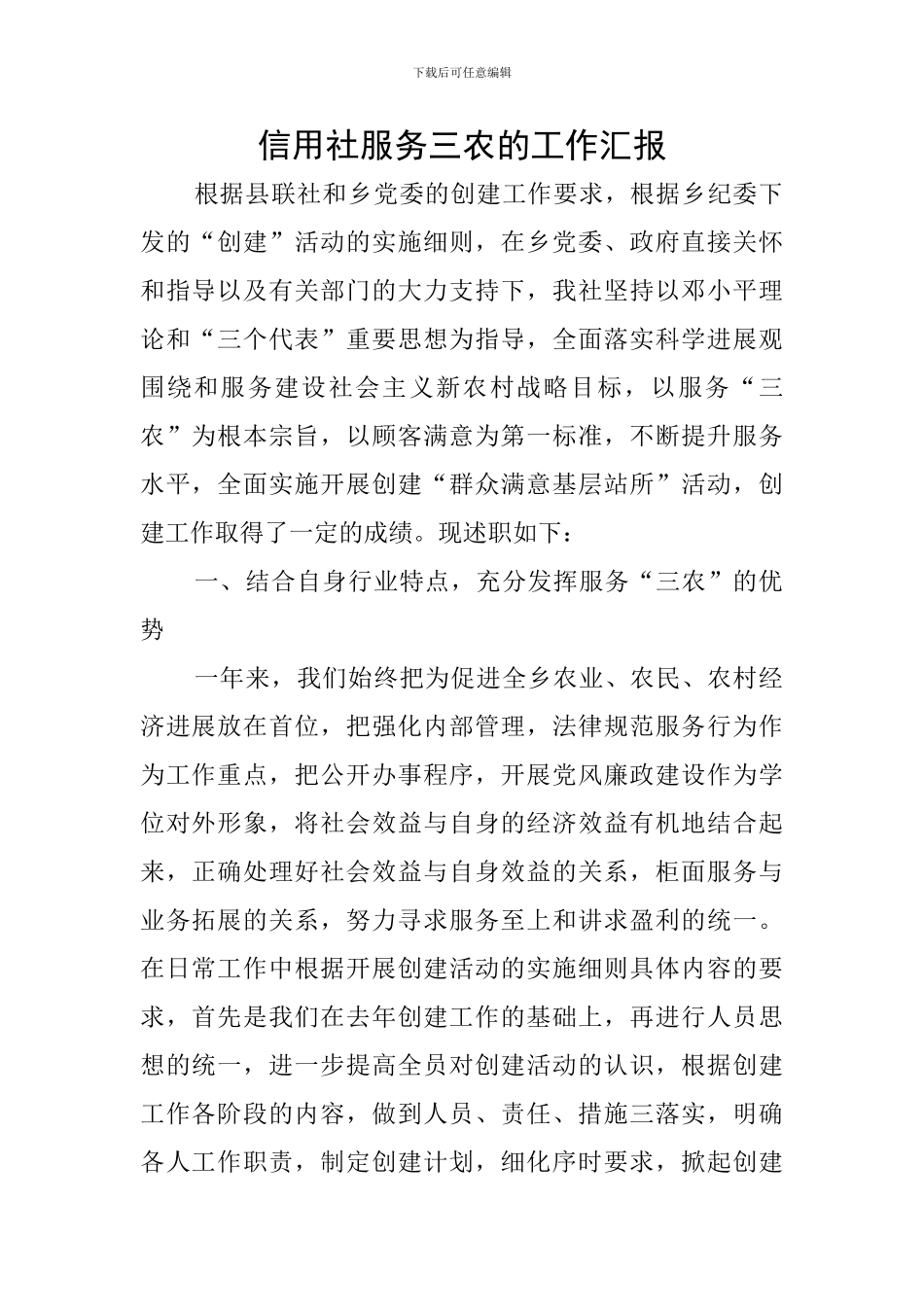 下载后可任意编辑

信用社服务三农的工作汇报

根据县联社和乡党委的创建工作要求，根据乡纪委下发的“创建”活动的实施细则，在乡党委、政府直接关怀和指导以及有关部门的大力支持下，我社坚持以邓小平理论和“三个代表”重要思想为指导，全面落实科学进展观围绕和服务建设社会主义新农村战略目标，以服务“三农”为根本宗旨，以顾客满意为第一标准，不断提升服务水平，全面实施开展创建“群众满意基层站所”活动，创建工作取得了一定的成绩。现述职如下：

一、结合自身行业特点，充分发挥服务“三农”的优势

一年来，我们始终把为促进全乡农业、农民、农村经济进展放在首位，把强化内部管理，法律规范服务行为作为工作重点，把公开办事程序，开展党风廉政建设作为学位对外形象，将社会效益与自身的经济效益有机地结合起来，正确处理好社会效益与自身效益的关系，柜面服务与业务拓展的关系，努力寻求服务至上和讲求盈利的统一。在日常工作中根据开展创建活动的实施细则具体内容的要求，首先是我们在去年创建工作的基础上，再进行人员思想的统一，进一步提高全员对创建活动的认识，根据创建工作各阶段的内容，做到人员、责任、措施三落实，明确各人工作职责，制定创建计划，细化序时要求，掀起创建